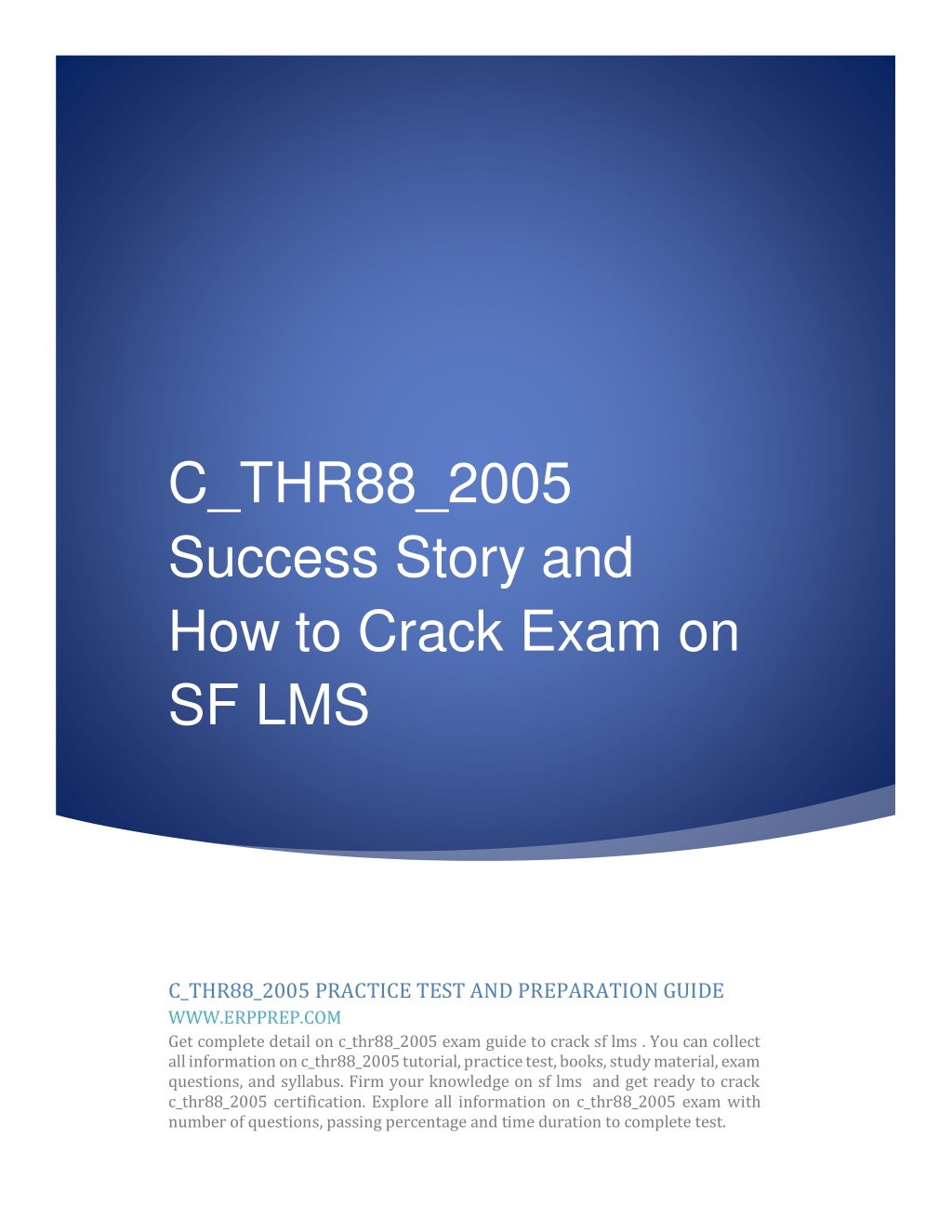 C_THR88_2005 Success Story and How to Crack Exam on SF LMS

C_THR88_2005 PRACTICE TEST AND PREPARATION GUIDE
WWW.ERPPREP.COM
Get complete detail on c_thr88_2005 exam guide to crack sf lms . You can collect all information on c_thr88_2005 tutorial, practice test, books, study material, exam questions, and syllabus. Firm your knowledge on sf lms and get ready to crack c_thr88_2005 certification. Explore all information on c_thr88_2005 exam with number of questions, passing percentage and time duration to complete test.